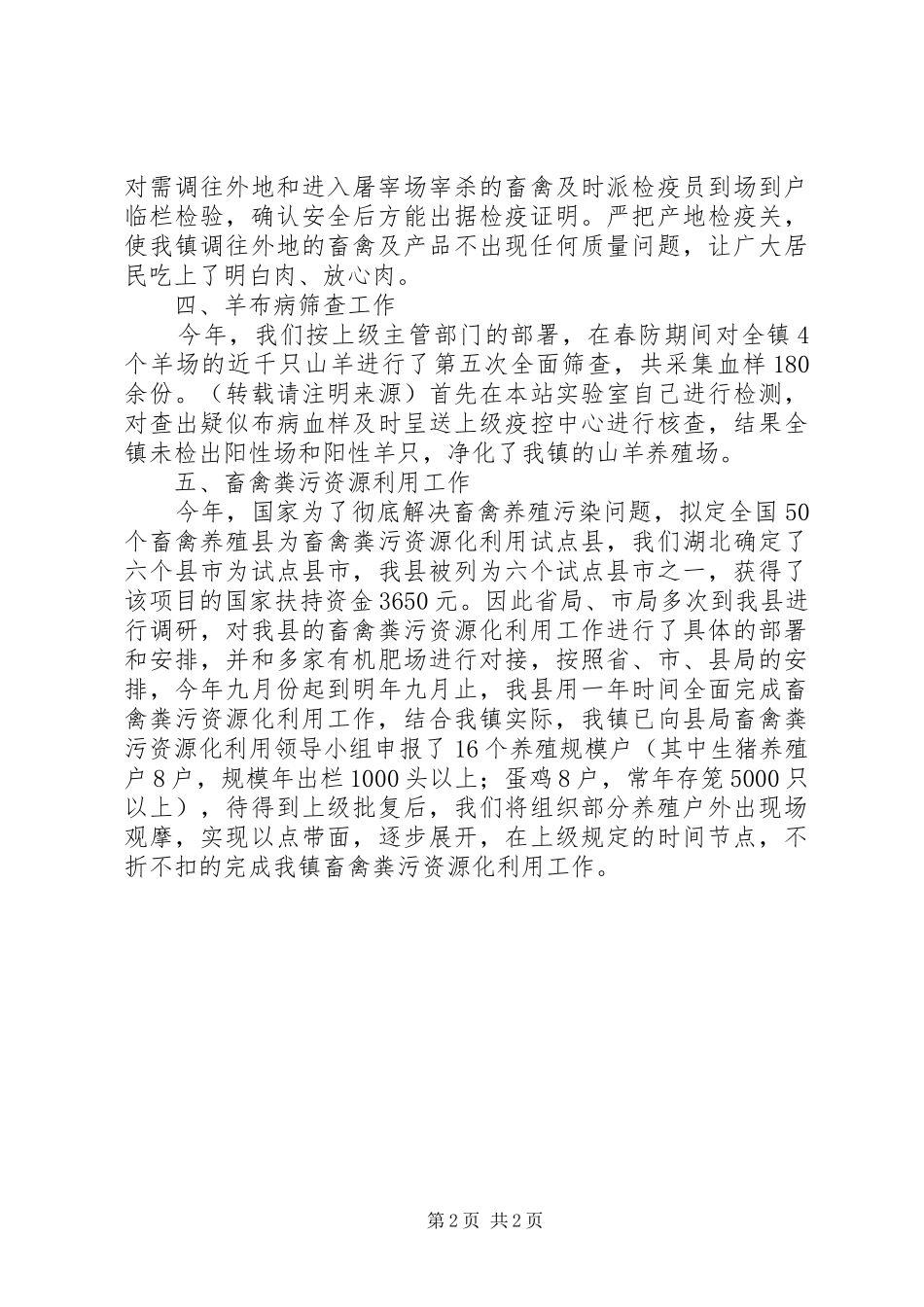 对需调往外地和进入屠宰场宰杀的畜禽及时派检疫员到场到户临栏检验，确认安全后方能出据检疫证明。严把产地检疫关，使我镇调往外地的畜禽及产品不出现任何质量问题，让广大居民吃上了明白肉、放心肉。

四、羊布病筛查工作

今年，我们按上级主管部门的部署，在春防期间对全镇4个羊场的近千只山羊进行了第五次全面筛查，共采集血样180余份。（转载请注明来源）首先在本站实验室自己进行检测，对查出疑似布病血样及时呈送上级疫控中心进行核查，结果全镇未检出阳性场和阳性羊只，净化了我镇的山羊养殖场。

五、畜禽粪污资源利用工作

今年，国家为了彻底解决畜禽养殖污染问题，拟定全国50个畜禽养殖县为畜禽粪污资源化利用试点县，我们湖北确定了六个县市为试点县市，我县被列为六个试点县市之一，获得了该项目的国家扶持资金3650元。因此省局、市局多次到我县进行调研，对我县的畜禽粪污资源化利用工作进行了具体的部署和安排，并和多家有机肥场进行对接，按照省、市、县局的安排，今年九月份起到明年九月止，我县用一年时间全面完成畜禽粪污资源化利用工作，结合我镇实际，我镇已向县局畜禽粪污资源化利用领导小组申报了16个养殖规模户（其中生猪养殖户8户，规模年出栏1000头以上；蛋鸡8户，常年存笼5000只以上），待得到上级批复后，我们将组织部分养殖户外出现场观摩，实现以点带面，逐步展开，在上级规定的时间节点，不折不扣的完成我镇畜禽粪污资源化利用工作。

第2页 共2页